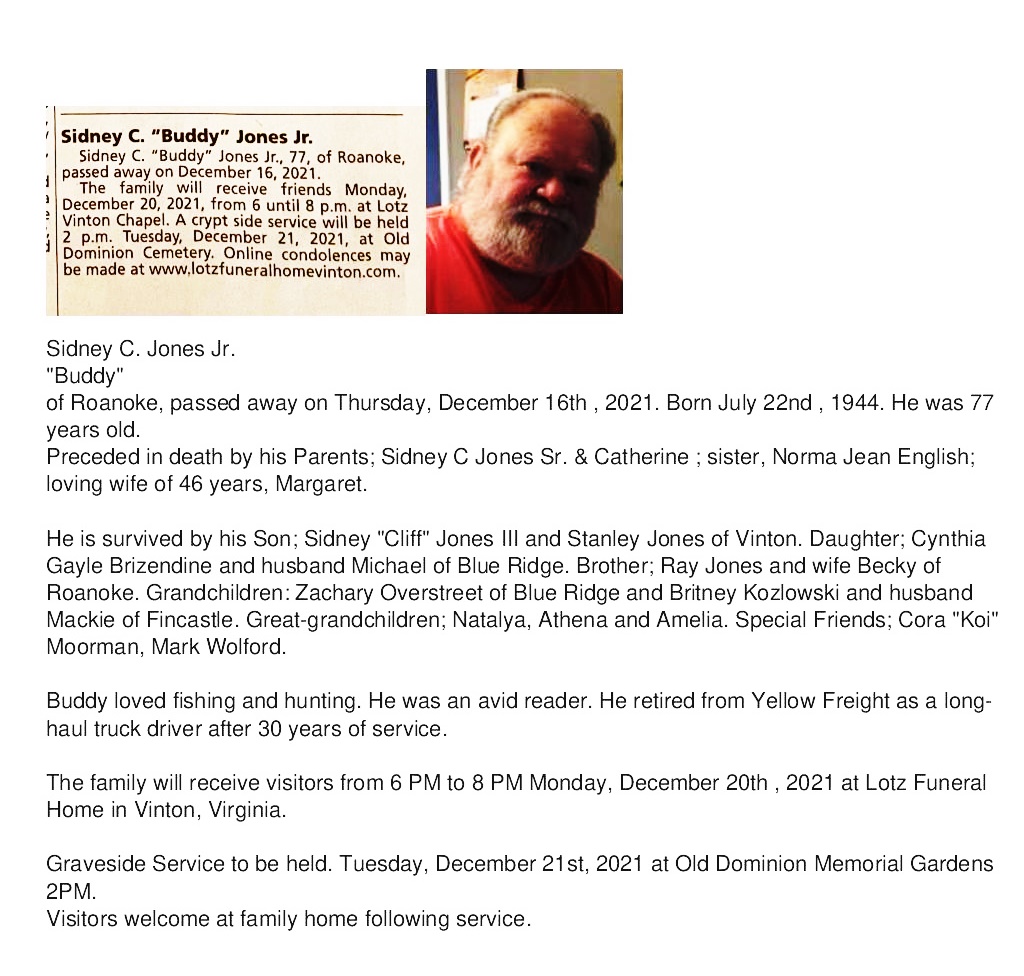 Sidney C. "Buddy" Jones Jr.
Sidney C. "Buddy" Jones Jr., 77, of Roanoke, passed away on December 16, 2021.
The family will receive friends Monday, December 20, 2021, from 6 until 8 p.m. at Lotz Vinton Chapel. A crypt side service will be held 2 p.m. Tuesday, December 21, 2021, at Old Dominion Cemetery. Online condolences may be made at www.lotzfuneralhomevinton.com.

Sidney C. Jones Jr.
"Buddy"
of Roanoke, passed away on Thursday, December 16th , 2021. Born July 22nd , 1944. He was 77 years old.
Preceded in death by his Parents; Sidney C Jones Sr. & Catherine ; sister, Norma Jean English; loving wife of 46 years, Margaret.

He is survived by his Son; Sidney "Cliff" Jones III and Stanley Jones of Vinton. Daughter; Cynthia Gayle Brizendine and husband Michael of Blue Ridge. Brother; Ray Jones and wife Becky of Roanoke. Grandchildren: Zachary Overstreet of Blue Ridge and Britney Kozlowski and husband Mackie of Fincastle. Great-grandchildren; Natalya, Athena and Amelia. Special Friends; Cora "Koi" Moorman, Mark Wolford.

Buddy loved fishing and hunting. He was an avid reader. He retired from Yellow Freight as a long-haul truck driver after 30 years of service.

The family will receive visitors from 6 PM to 8 PM Monday, December 20th , 2021 at Lotz Funeral Home in Vinton, Virginia.

Graveside Service to be held. Tuesday, December 21st, 2021 at Old Dominion Memorial Gardens 2PM.
Visitors welcome at family home following service.